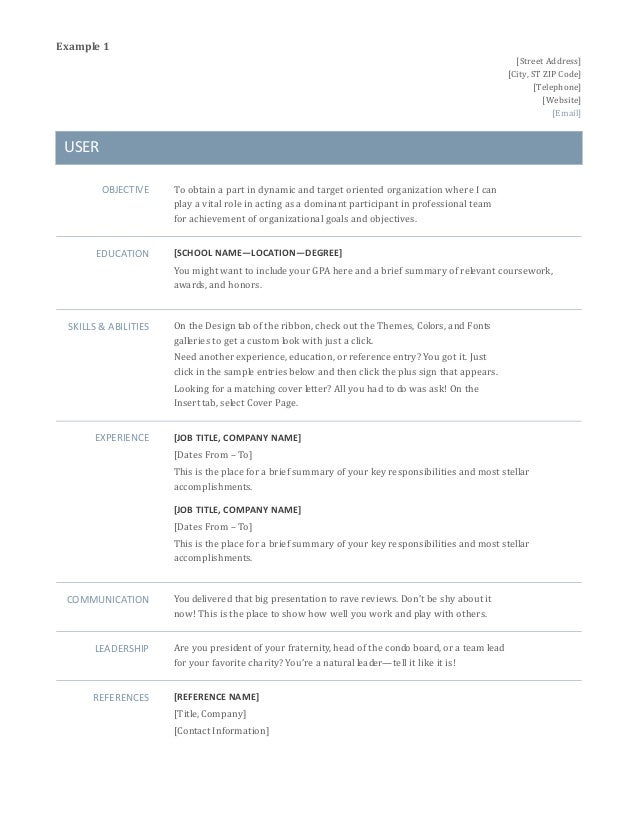 Example 1

[Street Address]
[City, ST ZIP Code]
[Telephone]
[Website]
[Email]

USER

OBJECTIVE

To obtain a part in dynamic and target oriented organization where I can play a vital role in acting as a dominant participant in professional team for achievement of organizational goals and objectives.

EDUCATION

[SCHOOL NAME—LOCATION—DEGREE]

You might want to include your GPA here and a brief summary of relevant coursework, awards, and honors.

SKILLS & ABILITIES

On the Design tab of the ribbon, check out the Themes, Colors, and Fonts galleries to get a custom look with just a click.

Need another experience, education, or reference entry? You got it. Just click in the sample entries below and then click the plus sign that appears.

Looking for a matching cover letter? All you had to do was ask! On the Insert tab, select Cover Page.

EXPERIENCE

[JOB TITLE, COMPANY NAME]

[Dates From – To]

This is the place for a brief summary of your key responsibilities and most stellar accomplishments.

[JOB TITLE, COMPANY NAME]

[Dates From – To]

This is the place for a brief summary of your key responsibilities and most stellar accomplishments.

COMMUNICATION

You delivered that big presentation to rave reviews. Don't be shy about it now! This is the place to show how well you work and play with others.

LEADERSHIP

Are you president of your fraternity, head of the condo board, or a team lead for your favorite charity? You're a natural leader—tell it like it is!

REFERENCES

[REFERENCE NAME]

[Title, Company]

[Contact Information]